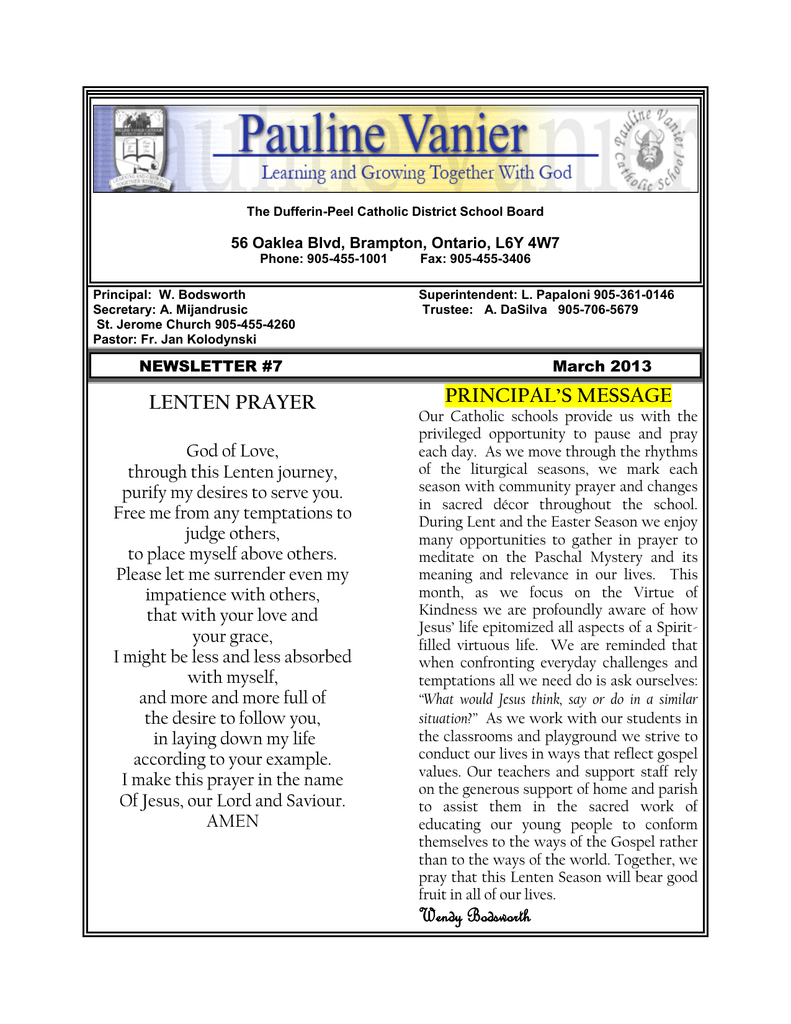 Pauline Vanier
Learning and Growing Together With God

Pauline Vanier Catholic School

The Dufferin-Peel Catholic District School Board

56 Oaklea Blvd, Brampton, Ontario, L6Y 4W7
Phone: 905-455-1001 Fax: 905-455-3406

Principal: W. Bodsworth
Secretary: A. Mijandrusic
St. Jerome Church 905-455-4260
Pastor: Fr. Jan Kolodynski

Superintendent: L. Papaloni 905-361-0146
Trustee: A. DaSilva 905-706-5679

NEWSLETTER #7 March 2013

LENTEN PRAYER

God of Love,
through this Lenten journey,
purify my desires to serve you.
Free me from any temptations to judge others,
to place myself above others.
Please let me surrender even my impatience with others,
that with your love and your grace,
I might be less and less absorbed with myself,
and more and more full of the desire to follow you,
in laying down my life according to your example.
I make this prayer in the name
Of Jesus, our Lord and Saviour.
AMEN

PRINCIPAL'S MESSAGE

Our Catholic schools provide us with the privileged opportunity to pause and pray each day. As we move through the rhythms of the liturgical seasons, we mark each season with community prayer and changes in sacred décor throughout the school. During Lent and the Easter Season we enjoy many opportunities to gather in prayer to meditate on the Paschal Mystery and its meaning and relevance in our lives. This month, as we focus on the Virtue of Kindness we are profoundly aware of how Jesus' life epitomized all aspects of a Spirit-filled virtuous life. We are reminded that when confronting everyday challenges and temptations all we need do is ask ourselves: "What would Jesus think, say or do in a similar situation?" As we work with our students in the classrooms and playground we strive to conduct our lives in ways that reflect gospel values. Our teachers and support staff rely on the generous support of home and parish to assist them in the sacred work of educating our young people to conform themselves to the ways of the Gospel rather than to the ways of the world. Together, we pray that this Lenten Season will bear good fruit in all of our lives.
Wendy Bodsworth